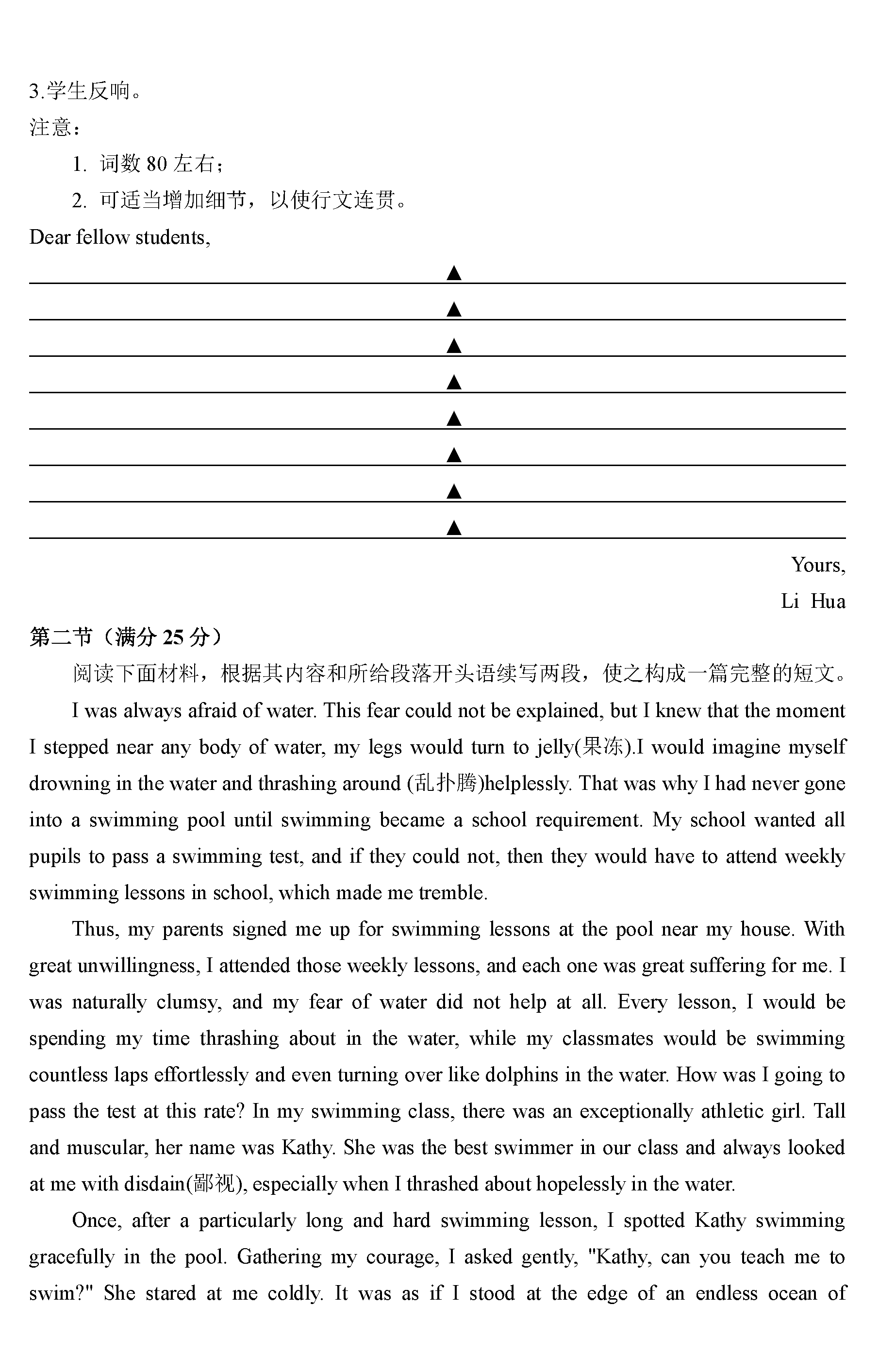 3.学生反响。
注意：
1. 词数 80 左右；
2. 可适当增加细节，以使行文连贯。
Dear fellow students,
▲
▲
▲
▲
▲
▲
▲
▲
Yours,
Li Hua
第二节（满分 25 分）
阅读下面材料，根据其内容和所给段落开头语续写两段，使之构成一篇完整的短文。
I was always afraid of water. This fear could not be explained, but I knew that the moment I stepped near any body of water, my legs would turn to jelly(果冻).I would imagine myself drowning in the water and thrashing around (乱扑腾)helplessly. That was why I had never gone into a swimming pool until swimming became a school requirement. My school wanted all pupils to pass a swimming test, and if they could not, then they would have to attend weekly swimming lessons in school, which made me tremble.
Thus, my parents signed me up for swimming lessons at the pool near my house. With great unwillingness, I attended those weekly lessons, and each one was great suffering for me. I was naturally clumsy, and my fear of water did not help at all. Every lesson, I would be spending my time thrashing about in the water, while my classmates would be swimming countless laps effortlessly and even turning over like dolphins in the water. How was I going to pass the test at this rate? In my swimming class, there was an exceptionally athletic girl. Tall and muscular, her name was Kathy. She was the best swimmer in our class and always looked at me with disdain(鄙视), especially when I thrashed about hopelessly in the water.
Once, after a particularly long and hard swimming lesson, I spotted Kathy swimming gracefully in the pool. Gathering my courage, I asked gently, "Kathy, can you teach me to swim?" She stared at me coldly. It was as if I stood at the edge of an endless ocean of